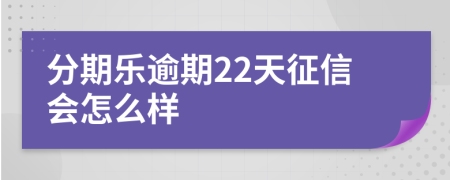 分期乐逾期22天征信会怎么样